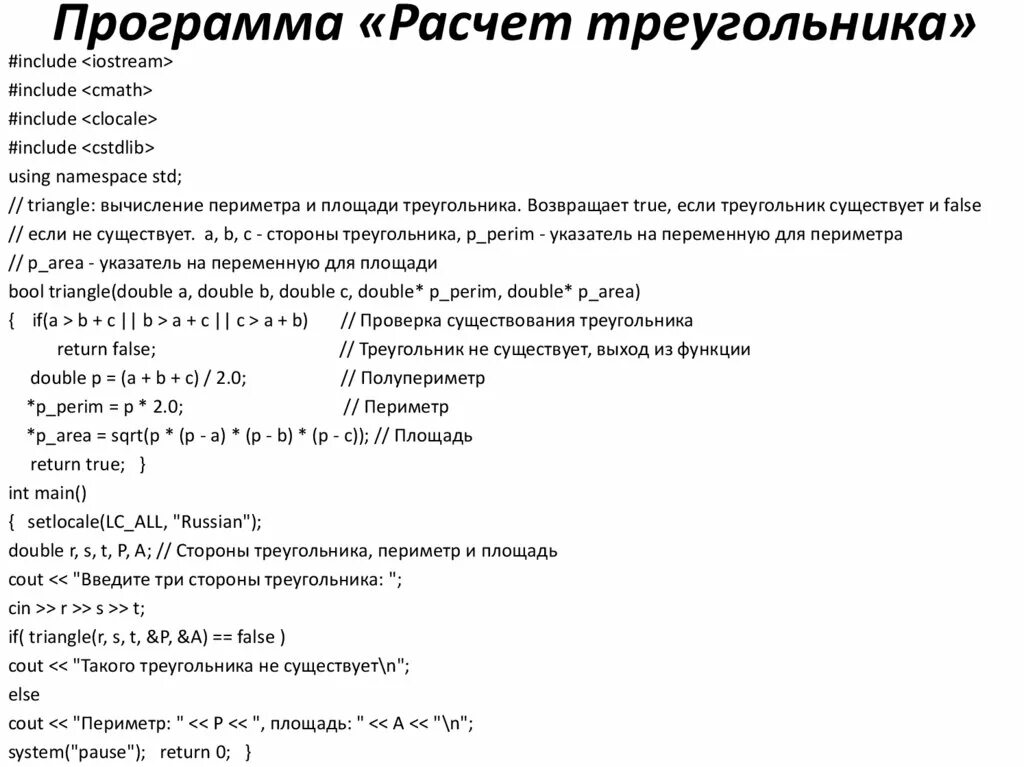 Программа «Расчет треугольника»

#include <iostream>
#include <cmath>
#include <clocale>
#include <cstdlib>
using namespace std;
// triangle: вычисление периметра и площади треугольника. Возвращает true, если треугольник существует и false
// если не существует. a, b, c - стороны треугольника, p_perim - указатель на переменную для периметра
// p_area - указатель на переменную для площади
bool triangle(double a, double b, double c, double* p_perim, double* p_area)
{ if(a > b + c || b > a + c || c > a + b) // Проверка существования треугольника
return false; // Треугольник не существует, выход из функции
double p = (a + b + c) / 2.0; // Полупериметр
*p_perim = p * 2.0; // Периметр
*p_area = sqrt(p * (p - a) * (p - b) * (p - c)); // Площадь
return true; }
int main()
{ setlocale(LC_ALL, "Russian");
double r, s, t, P, A; // Стороны треугольника, периметр и площадь
cout << "Введите три стороны треугольника: ";
cin >> r >> s >> t;
if( triangle(r, s, t, &P, &A) == false )
cout << "Такого треугольника не существует\n";
else
cout << "Периметр: " << P << ", площадь: " << A << "\n";
system("pause"); return 0; }